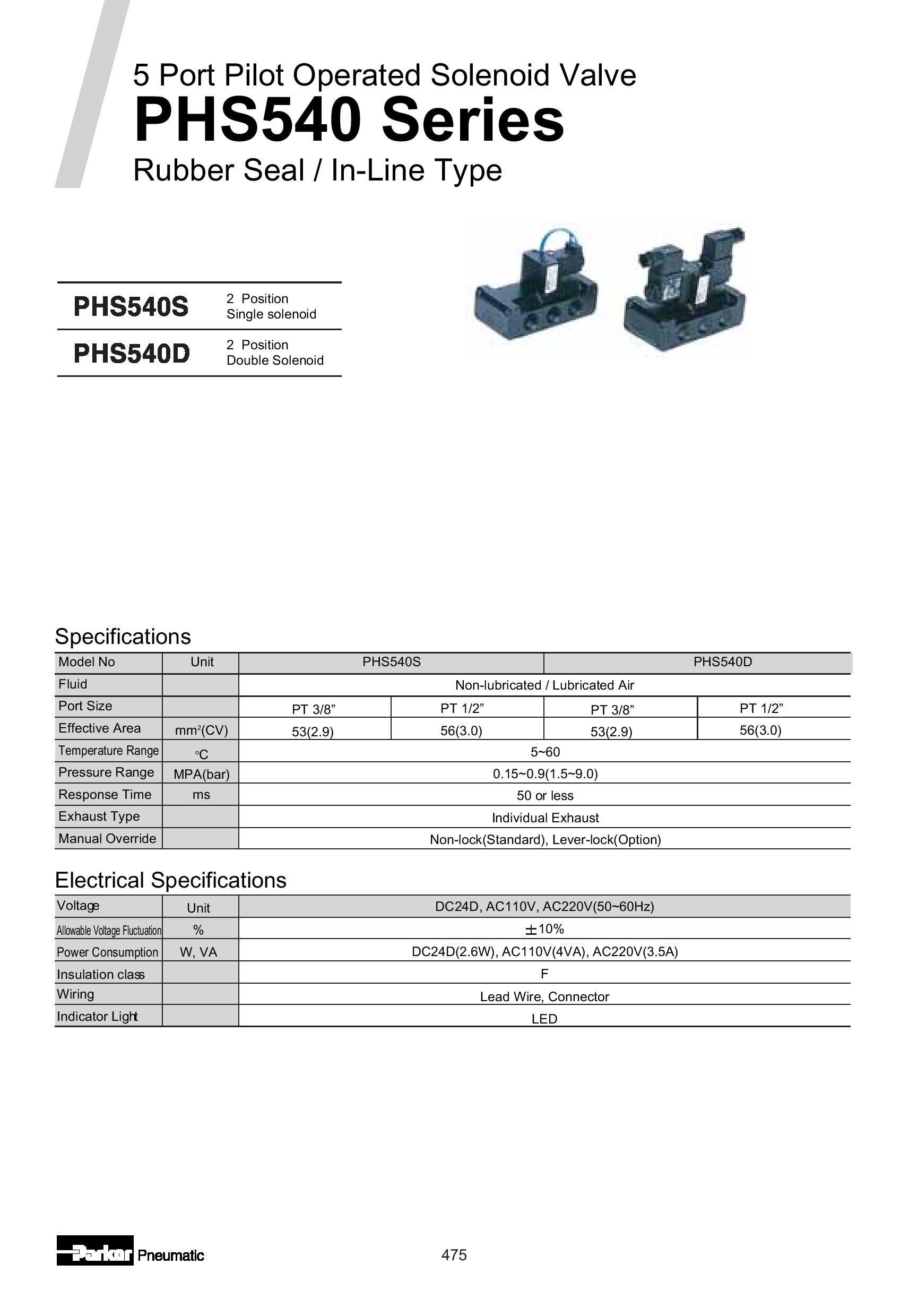 5 Port Pilot Operated Solenoid Valve
PHS540 Series
Rubber Seal / In-Line Type

| PHS540S | 2 Position Single solenoid |
|---|---|
| PHS540D | 2 Position Double Solenoid |

Specifications

| Model No | Unit | PHS540S | | PHS540D | |
|---|---|---|---|---|---|
| Fluid | | Non-lubricated / Lubricated Air | | | |
| Port Size | | PT 3/8” | PT 1/2” | PT 3/8” | PT 1/2” |
| Effective Area | mm²(CV) | 53(2.9) | 56(3.0) | 53(2.9) | 56(3.0) |
| Temperature Range | °C | 5~60 | | | |
| Pressure Range | MPA(bar) | 0.15~0.9(1.5~9.0) | | | |
| Response Time | ms | 50 or less | | | |
| Exhaust Type | | Individual Exhaust | | | |
| Manual Override | | Non-lock(Standard), Lever-lock(Option) | | | |

Electrical Specifications

| Voltage | Unit | DC24D, AC110V, AC220V(50~60Hz) |
|---|---|---|
| Allowable Voltage Fluctuation | % | ±10% |
| Power Consumption | W, VA | DC24D(2.6W), AC110V(4VA), AC220V(3.5A) |
| Insulation class | | F |
| Wiring | | Lead Wire, Connector |
| Indicator Light | | LED |

Parker Pneumatic

475